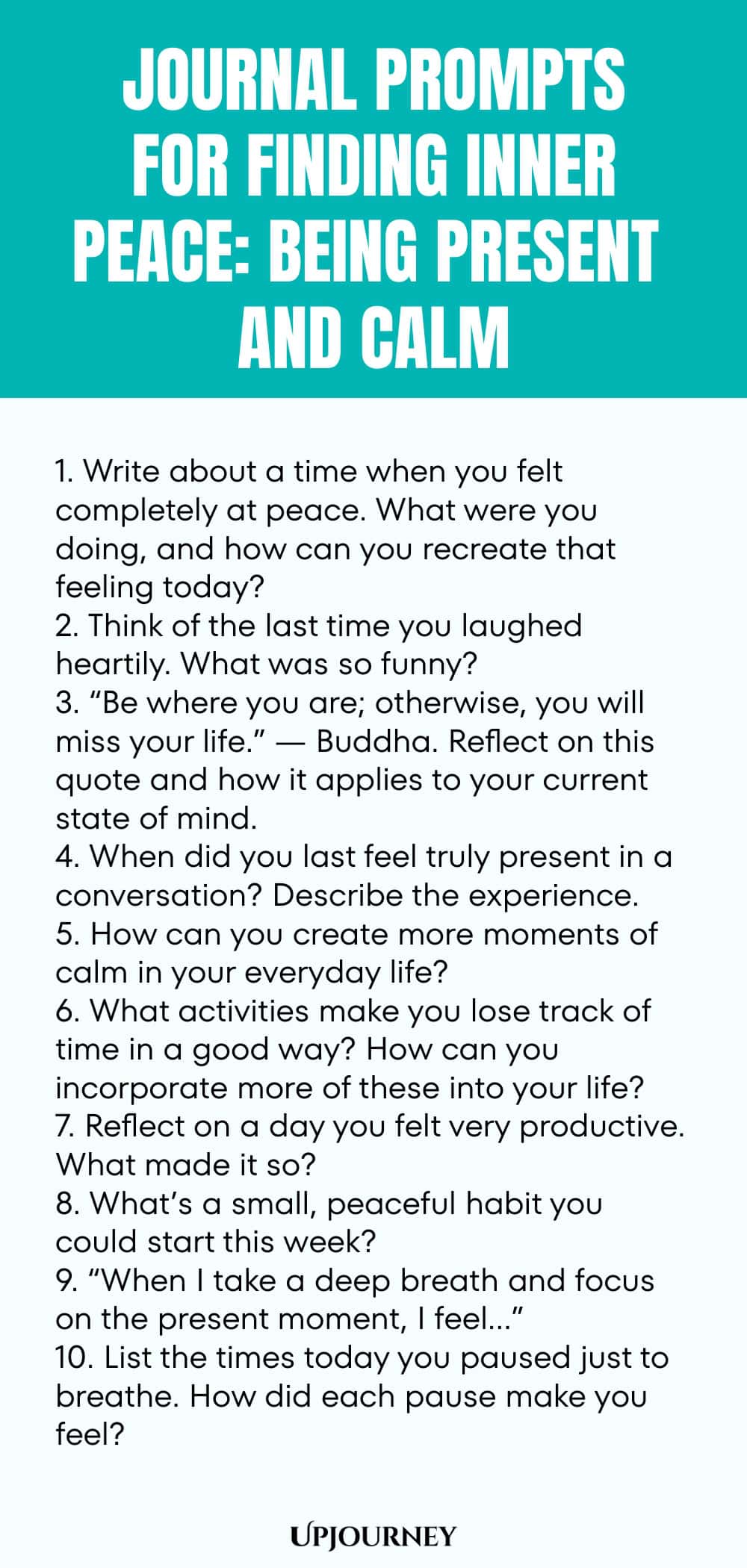 JOURNAL PROMPTS FOR FINDING INNER PEACE: BEING PRESENT AND CALM

1. Write about a time when you felt completely at peace. What were you doing, and how can you recreate that feeling today?
2. Think of the last time you laughed heartily. What was so funny?
3. “Be where you are; otherwise, you will miss your life.” — Buddha. Reflect on this quote and how it applies to your current state of mind.
4. When did you last feel truly present in a conversation? Describe the experience.
5. How can you create more moments of calm in your everyday life?
6. What activities make you lose track of time in a good way? How can you incorporate more of these into your life?
7. Reflect on a day you felt very productive. What made it so?
8. What’s a small, peaceful habit you could start this week?
9. “When I take a deep breath and focus on the present moment, I feel...”
10. List the times today you paused just to breathe. How did each pause make you feel?

UPJOURNEY